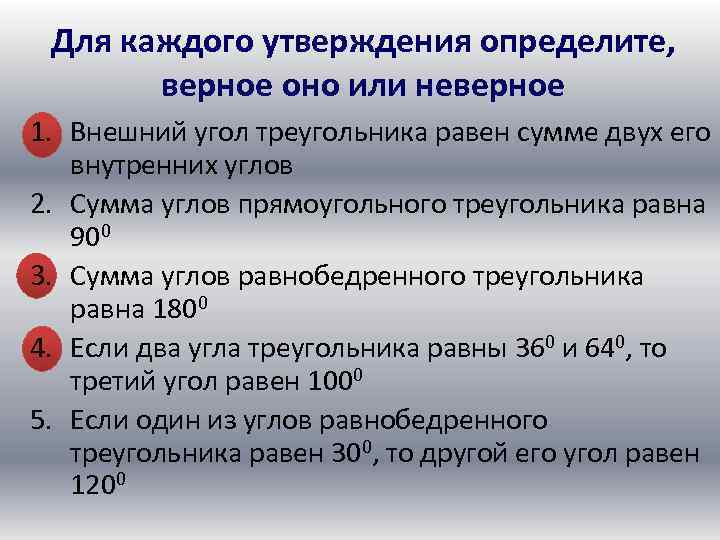 Для каждого утверждения определите, верное оно или неверное

1. Внешний угол треугольника равен сумме двух его внутренних углов
2. Сумма углов прямоугольного треугольника равна $90^0$
3. Сумма углов равнобедренного треугольника равна $180^0$
4. Если два угла треугольника равны $36^0$ и $64^0$, то третий угол равен $100^0$
5. Если один из углов равнобедренного треугольника равен $30^0$, то другой его угол равен $120^0$